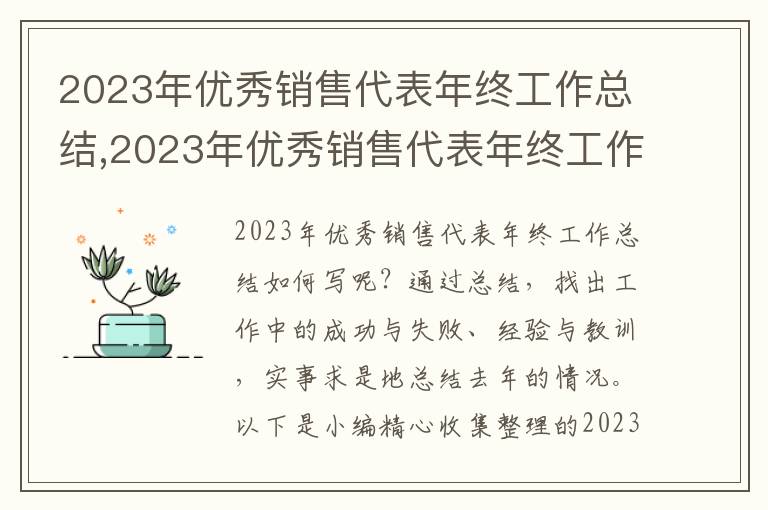 2023年优秀销售代表年终工作总结,2023年优秀销售代表年终工作

2023年优秀销售代表年终工作总结如何写呢？通过总结，找出工作中的成功与失败、经验与教训，实事求是地总结去年的情况。以下是小编精心收集整理的2023